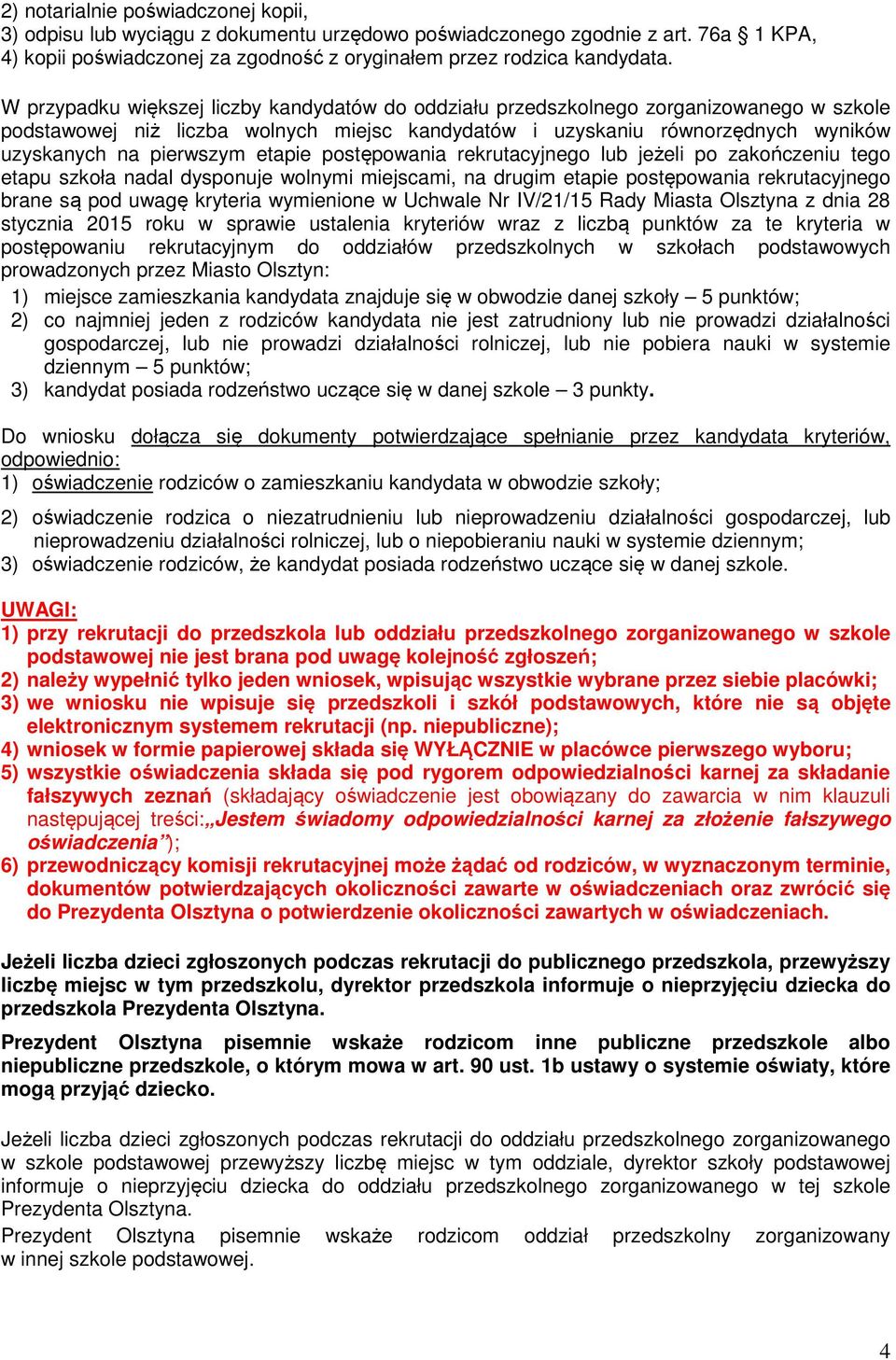 2) notarialnie poświadczonej kopii,
3) odpisu lub wyciągu z dokumentu urzędowo poświadczonego zgodnie z art. 76a § 1 KPA,
4) kopii poświadczonej za zgodność z oryginałem przez rodzica kandydata.

W przypadku większej liczby kandydatów do oddziału przedszkolnego zorganizowanego w szkole podstawowej niż liczba wolnych miejsc kandydatów i uzyskaniu równorzędnych wyników uzyskanych na pierwszym etapie postępowania rekrutacyjnego lub jeżeli po zakończeniu tego etapu szkoła nadal dysponuje wolnymi miejscami, na drugim etapie postępowania rekrutacyjnego brane są pod uwagę kryteria wymienione w Uchwale Nr IV/21/15 Rady Miasta Olsztyna z dnia 28 stycznia 2015 roku w sprawie ustalenia kryteriów wraz z liczbą punktów za te kryteria w postępowaniu rekrutacyjnym do oddziałów przedszkolnych w szkołach podstawowych prowadzonych przez Miasto Olsztyn:
1) miejsce zamieszkania kandydata znajduje się w obwodzie danej szkoły – 5 punktów;
2) co najmniej jeden z rodziców kandydata nie jest zatrudniony lub nie prowadzi działalności gospodarczej, lub nie prowadzi działalności rolniczej, lub nie pobiera nauki w systemie dziennym – 5 punktów;
3) kandydat posiada rodzeństwo uczące się w danej szkole – 3 punkty.

Do wniosku dołącza się dokumenty potwierdzające spełnianie przez kandydata kryteriów, odpowiednio:
1) oświadczenie rodziców o zamieszkaniu kandydata w obwodzie szkoły;
2) oświadczenie rodzica o niezatrudnieniu lub nieprowadzeniu działalności gospodarczej, lub nieprowadzeniu działalności rolniczej, lub o niepobieraniu nauki w systemie dziennym;
3) oświadczenie rodziców, że kandydat posiada rodzeństwo uczące się w danej szkole.

UWAGI:
1) przy rekrutacji do przedszkola lub oddziału przedszkolnego zorganizowanego w szkole podstawowej nie jest brana pod uwagę kolejność zgłoszeń;
2) należy wypełnić tylko jeden wniosek, wpisując wszystkie wybrane przez siebie placówki;
3) we wniosku nie wpisuje się przedszkoli i szkół podstawowych, które nie są objęte elektronicznym systemem rekrutacji (np. niepubliczne);
4) wniosek w formie papierowej składa się WYŁĄCZNIE w placówce pierwszego wyboru;
5) wszystkie oświadczenia składa się pod rygorem odpowiedzialności karnej za składanie fałszywych zeznań (składający oświadczenie jest obowiązany do zawarcia w nim klauzuli następującej treści:„Jestem świadomy odpowiedzialności karnej za złożenie fałszywego oświadczenia”);
6) przewodniczący komisji rekrutacyjnej może żądać od rodziców, w wyznaczonym terminie, dokumentów potwierdzających okoliczności zawarte w oświadczeniach oraz zwrócić się do Prezydenta Olsztyna o potwierdzenie okoliczności zawartych w oświadczeniach.

Jeżeli liczba dzieci zgłoszonych podczas rekrutacji do publicznego przedszkola, przewyższy liczbę miejsc w tym przedszkolu, dyrektor przedszkola informuje o nieprzyjęciu dziecka do przedszkola Prezydenta Olsztyna.

Prezydent Olsztyna pisemnie wskaże rodzicom inne publiczne przedszkole albo niepubliczne przedszkole, o którym mowa w art. 90 ust. 1b ustawy o systemie oświaty, które mogą przyjąć dziecko.

Jeżeli liczba dzieci zgłoszonych podczas rekrutacji do oddziału przedszkolnego zorganizowanego w szkole podstawowej przewyższy liczbę miejsc w tym oddziale, dyrektor szkoły podstawowej informuje o nieprzyjęciu dziecka do oddziału przedszkolnego zorganizowanego w tej szkole Prezydenta Olsztyna.
Prezydent Olsztyna pisemnie wskaże rodzicom oddział przedszkolny zorganizowany w innej szkole podstawowej.

4